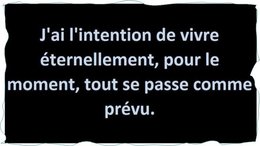 J'ai l'intention de vivre éternellement, pour le moment, tout se passe comme prévu.